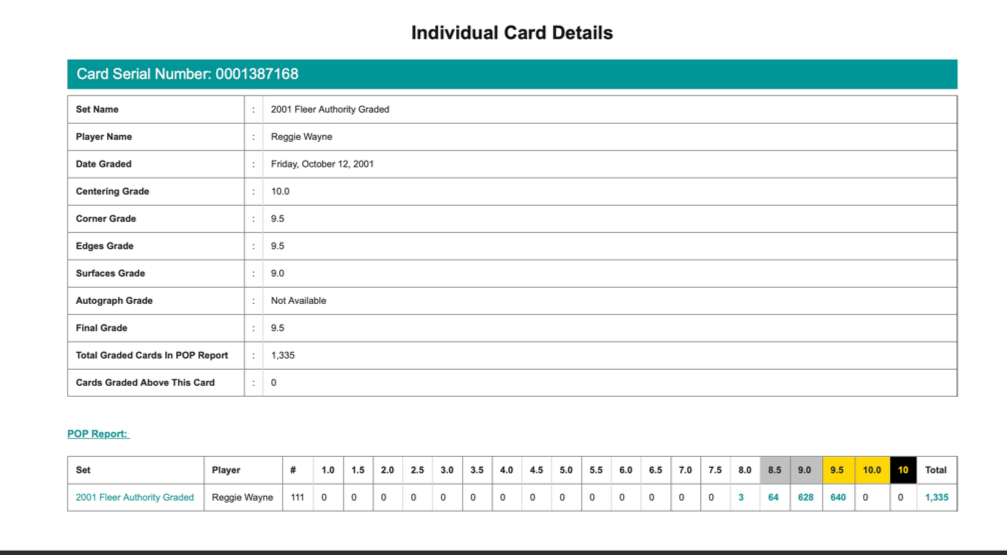 Individual Card Details

Card Serial Number: 0001387168

| Set Name | : | 2001 Fleer Authority Graded |
|---|---|---|
| Player Name | : | Reggie Wayne |
| Date Graded | : | Friday, October 12, 2001 |
| Centering Grade | : | 10.0 |
| Corner Grade | : | 9.5 |
| Edges Grade | : | 9.5 |
| Surfaces Grade | : | 9.0 |
| Autograph Grade | : | Not Available |
| Final Grade | : | 9.5 |
| Total Graded Cards In POP Report | : | 1,335 |
| Cards Graded Above This Card | : | 0 |

POP Report:

| Set | Player | # | 1.0 | 1.5 | 2.0 | 2.5 | 3.0 | 3.5 | 4.0 | 4.5 | 5.0 | 5.5 | 6.0 | 6.5 | 7.0 | 7.5 | 8.0 | 8.5 | 9.0 | 9.5 | 10.0 | 10 | Total |
|---|---|---|---|---|---|---|---|---|---|---|---|---|---|---|---|---|---|---|---|---|---|---|---|
| 2001 Fleer Authority Graded | Reggie Wayne | 111 | 0 | 0 | 0 | 0 | 0 | 0 | 0 | 0 | 0 | 0 | 0 | 0 | 0 | 0 | 3 | 64 | 628 | 640 | 0 | 0 | 1,335 |